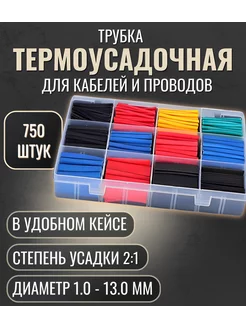 ТРУБКА
ТЕРМОУСАДОЧНАЯ
ДЛЯ КАБЕЛЕЙ И ПРОВОДОВ

750
ШТУК

В УДОБНОМ КЕЙСЕ

СТЕПЕНЬ УСАДКИ 2:1

ДИАМЕТР 1.0 - 13.0 ММ